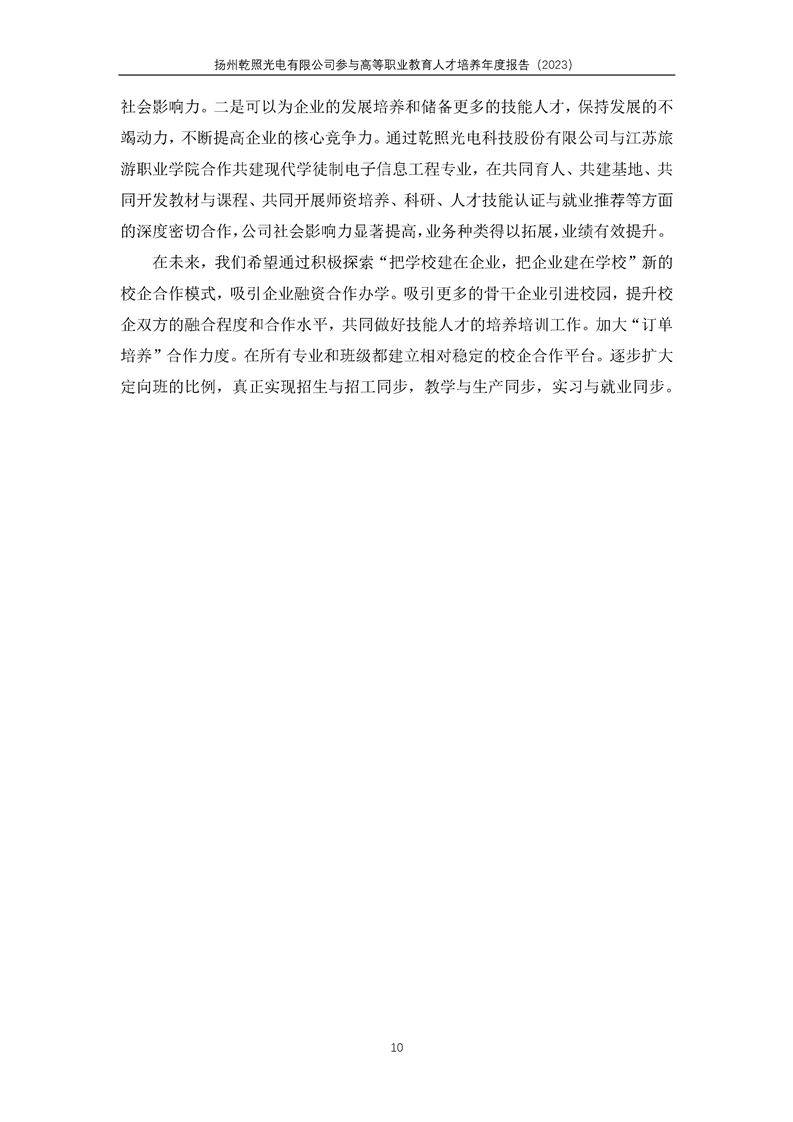 扬州乾照光电有限公司参与高等职业教育人才培养年度报告（2023）

社会影响力。二是可以为企业的发展培养和储备更多的技能人才，保持发展的不竭动力，不断提高企业的核心竞争力。通过乾照光电科技股份有限公司与江苏旅游职业学院合作共建现代学徒制电子信息工程专业，在共同育人、共建基地、共同开发教材与课程、共同开展师资培养、科研、人才技能认证与就业推荐等方面的深度密切合作，公司社会影响力显著提高，业务种类得以拓展，业绩有效提升。

在未来，我们希望通过积极探索“把学校建在企业，把企业建在学校”新的校企合作模式，吸引企业融资合作办学。吸引更多的骨干企业引进校园，提升校企双方的融合程度和合作水平，共同做好技能人才的培养培训工作。加大“订单培养”合作力度。在所有专业和班级都建立相对稳定的校企合作平台。逐步扩大定向班的比例，真正实现招生与招工同步，教学与生产同步，实习与就业同步。

10